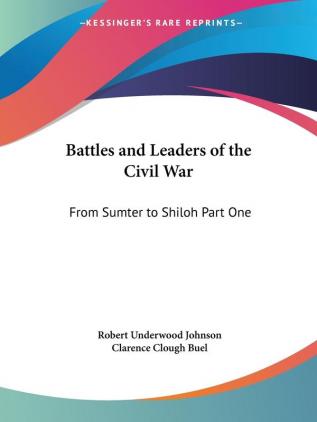 —KESSINGER'S RARE REPRINTS—

Battles and Leaders of the Civil War

From Sumter to Shiloh Part One

Robert Underwood Johnson
Clarence Clough Buel